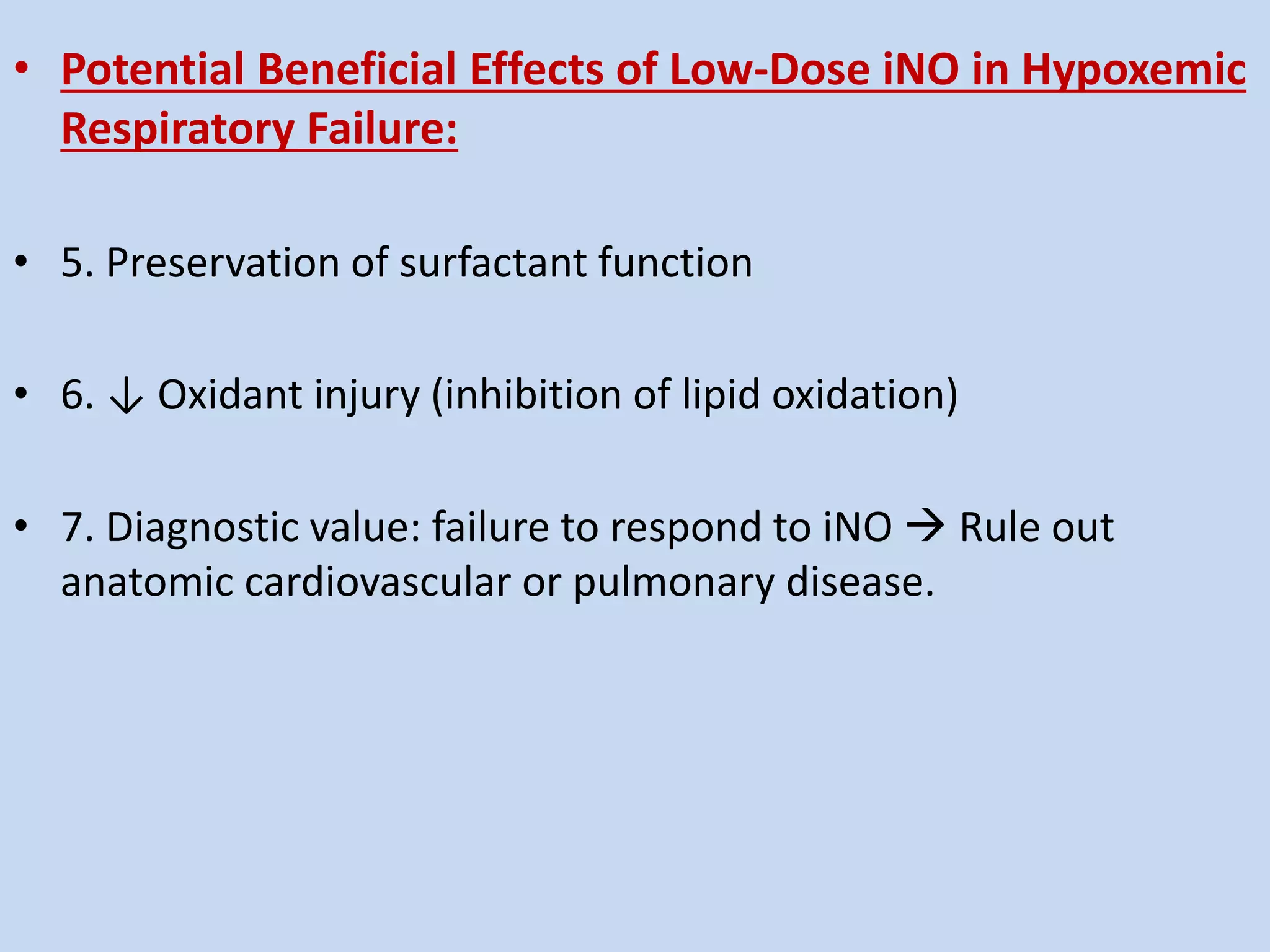 • Potential Beneficial Effects of Low-Dose iNO in Hypoxemic Respiratory Failure:

• 5. Preservation of surfactant function

• 6. ↓ Oxidant injury (inhibition of lipid oxidation)

• 7. Diagnostic value: failure to respond to iNO → Rule out anatomic cardiovascular or pulmonary disease.